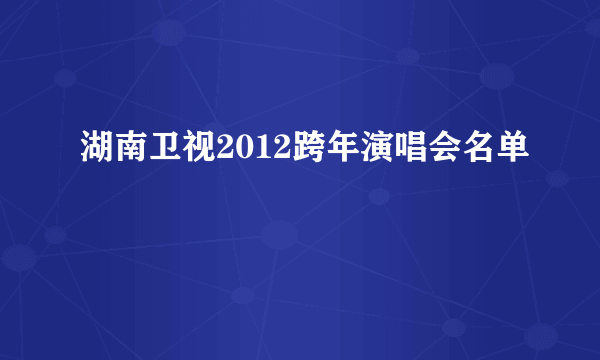 湖南卫视2012跨年演唱会名单